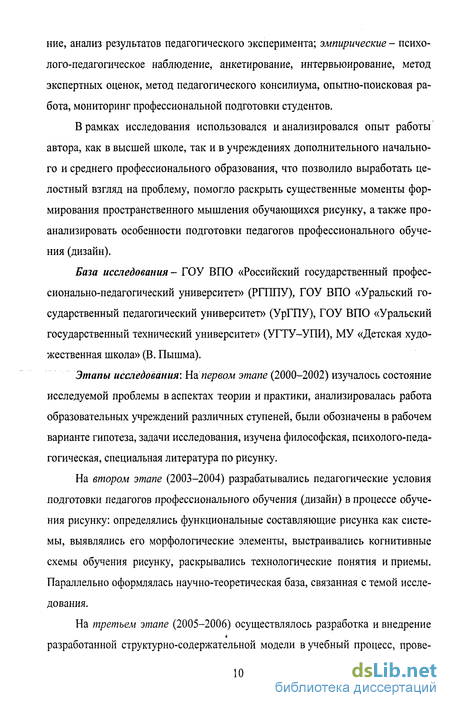 ние, анализ результатов педагогического эксперимента; эмпирические – психолого-педагогическое наблюдение, анкетирование, интервьюирование, метод экспертных оценок, метод педагогического консилиума, опытно-поисковая работа, мониторинг профессиональной подготовки студентов.

В рамках исследования использовался и анализировался опыт работы автора, как в высшей школе, так и в учреждениях дополнительного начального и среднего профессионального образования, что позволило выработать целостный взгляд на проблему, помогло раскрыть существенные моменты формирования пространственного мышления обучающихся рисунку, а также проанализировать особенности подготовки педагогов профессионального обучения (дизайн).

База исследования – ГОУ ВПО «Российский государственный профессионально-педагогический университет» (РГППУ), ГОУ ВПО «Уральский государственный педагогический университет» (УрГПУ), ГОУ ВПО «Уральский государственный технический университет» (УГТУ–УПИ), МУ «Детская художественная школа» (В. Пышма).

Этапы исследования: На первом этапе (2000–2002) изучалось состояние исследуемой проблемы в аспектах теории и практики, анализировалась работа образовательных учреждений различных ступеней, были обозначены в рабочем варианте гипотеза, задачи исследования, изучена философская, психолого-педагогическая, специальная литература по рисунку.

На втором этапе (2003–2004) разрабатывались педагогические условия подготовки педагогов профессионального обучения (дизайн) в процессе обучения рисунку: определялись функциональные составляющие рисунка как системы, выявлялись его морфологические элементы, выстраивались когнитивные схемы обучения рисунку, раскрывались технологические понятия и приемы. Параллельно оформлялась научно-теоретическая база, связанная с темой исследования.

На третьем этапе (2005–2006) осуществлялось разработка и внедрение разработанной структурно-содержательной модели в учебный процесс, прове-

10

dsLib.net
библиотека диссертаций